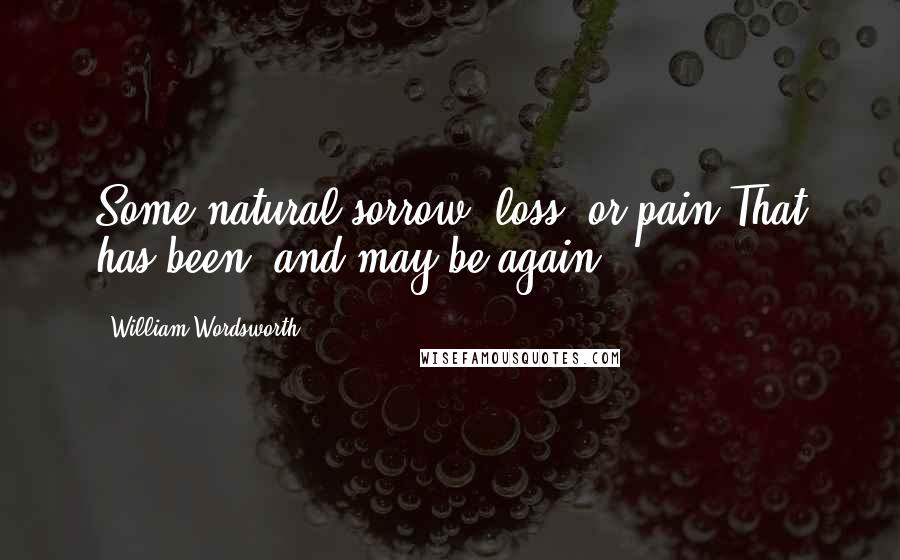 Some natural sorrow, loss, or pain That has been, and may be again.

William Wordsworth

WISEFAMOUSQUOTES.COM